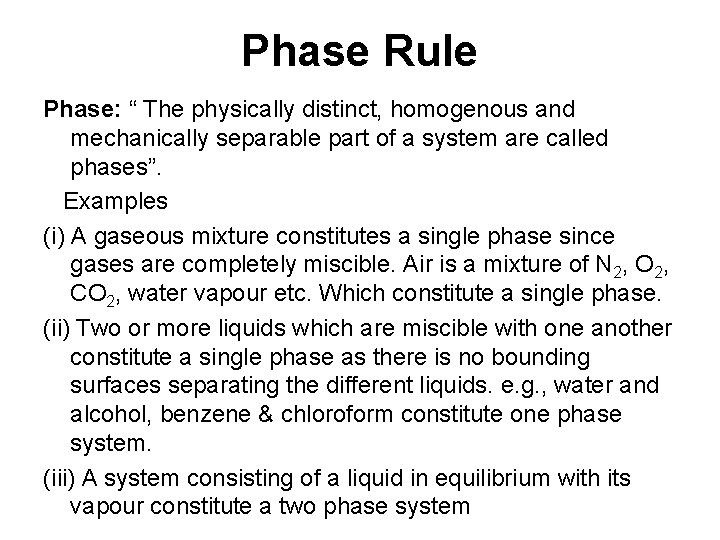 Phase Rule

Phase: “ The physically distinct, homogenous and mechanically separable part of a system are called phases”.

Examples

(i) A gaseous mixture constitutes a single phase since gases are completely miscible. Air is a mixture of $N_2$, $O_2$, $CO_2$, water vapour etc. Which constitute a single phase.

(ii) Two or more liquids which are miscible with one another constitute a single phase as there is no bounding surfaces separating the different liquids. e.g., water and alcohol, benzene & chloroform constitute one phase system.

(iii) A system consisting of a liquid in equilibrium with its vapour constitute a two phase system